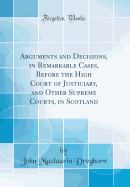 Forgotten Books

Arguments and Decisions, in Remarkable Cases, Before the High Court of Justiciary, and Other Supreme Courts, in Scotland

by
John Maclaurin Dreghorn